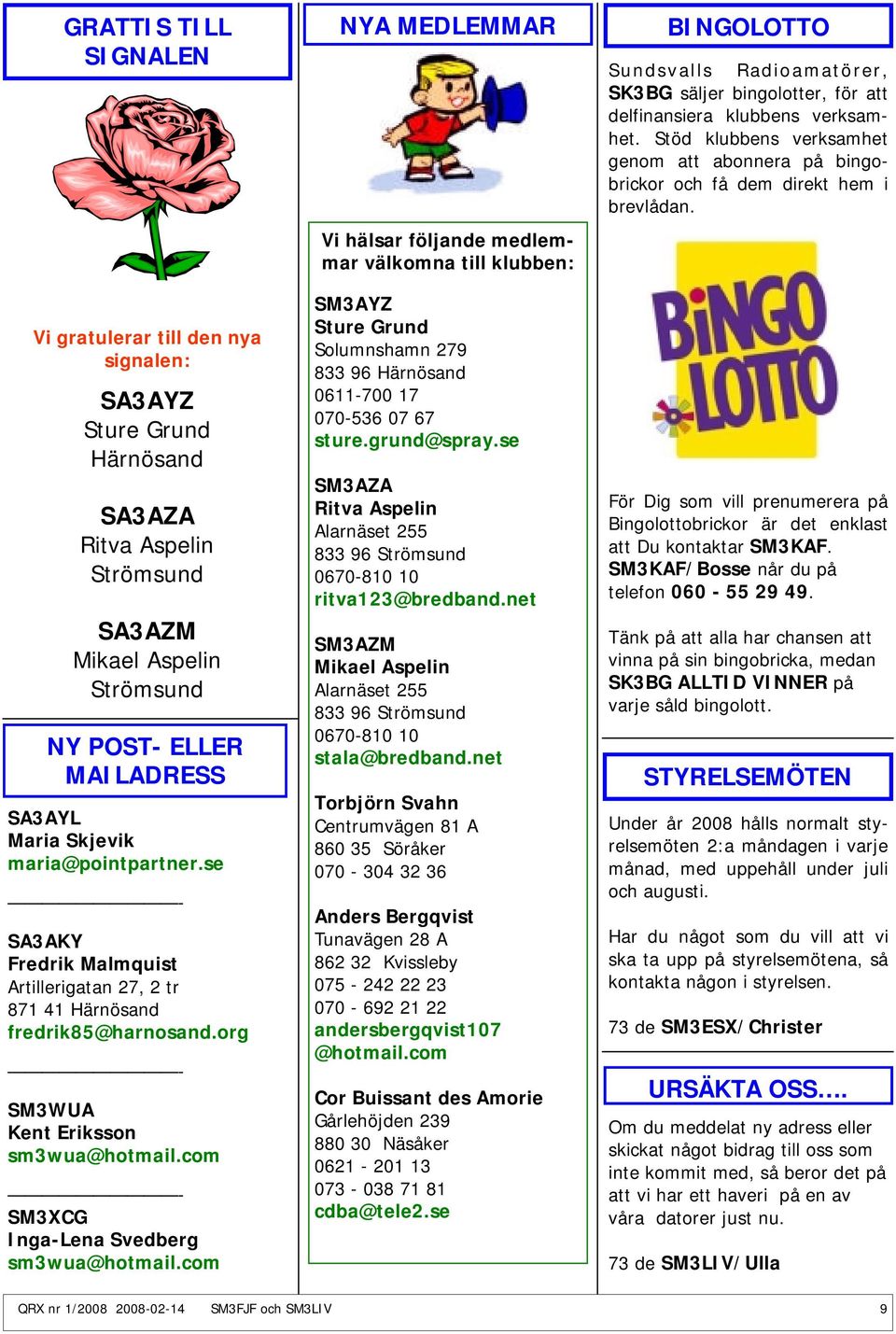 GRATTIS TILL SIGNALEN

Vi gratulerar till den nya signalen:

SA3AYZ
Sture Grund
Härnösand

SA3AZA
Ritva Aspelin
Strömsund

SA3AZM
Mikael Aspelin
Strömsund

NY POST- ELLER MAILADRESS

SA3AYL
Maria Skjevik
maria@pointpartner.se

SA3AKY
Fredrik Malmquist
Artillerigatan 27, 2 tr
871 41 Härnösand
fredrik85@harnosand.org

SM3WUA
Kent Eriksson
sm3wua@hotmail.com

SM3XCG
Inga-Lena Svedberg
sm3wua@hotmail.com

NYA MEDLEMMAR

Vi hälsar följande medlemmar välkomna till klubben:

SM3AYZ
Sture Grund
Solumnshamn 279
833 96 Härnösand
0611-700 17
070-536 07 67
sture.grund@spray.se

SM3AZA
Ritva Aspelin
Alarnäset 255
833 96 Strömsund
0670-810 10
ritva123@bredband.net

SM3AZM
Mikael Aspelin
Alarnäset 255
833 96 Strömsund
0670-810 10
stala@bredband.net

Torbjörn Svahn
Centrumvägen 81 A
860 35 Söråker
070 - 304 32 36

Anders Bergqvist
Tunavägen 28 A
862 32 Kvissleby
075 - 242 22 23
070 - 692 21 22
andersbergqvist107@hotmail.com

Cor Buissant des Amorie
Gårlehöjden 239
880 30 Näsåker
0621 - 201 13
073 - 038 71 81
cdba@tele2.se

BINGOLOTTO

Sundsvalls Radioamatörer, SK3BG säljer bingolotter, för att delfinansiera klubbens verksamhet. Stöd klubbens verksamhet genom att abonnera på bingobrickor och få dem direkt hem i brevlådan.

BiNGO LOTTO

För Dig som vill prenumerera på Bingolottobrickor är det enklast att Du kontaktar SM3KAF. SM3KAF/Bosse når du på telefon 060 - 55 29 49.

Tänk på att alla har chansen att vinna på sin bingobricka, medan SK3BG ALLTID VINNER på varje såld bingolott.

STYRELSEMÖTEN

Under år 2008 hålls normalt styrelsemöten 2:a måndagen i varje månad, med uppehåll under juli och augusti.

Har du något som du vill att vi ska ta upp på styrelsemötena, så kontakta någon i styrelsen.

73 de SM3ESX/Christer

URSÄKTA OSS....

Om du meddelat ny adress eller skickat något bidrag till oss som inte kommit med, så beror det på att vi har ett haveri på en av våra datorer just nu.

73 de SM3LIV/Ulla

QRX nr 1/2008 2008-02-14 SM3FJF och SM3LIV 9